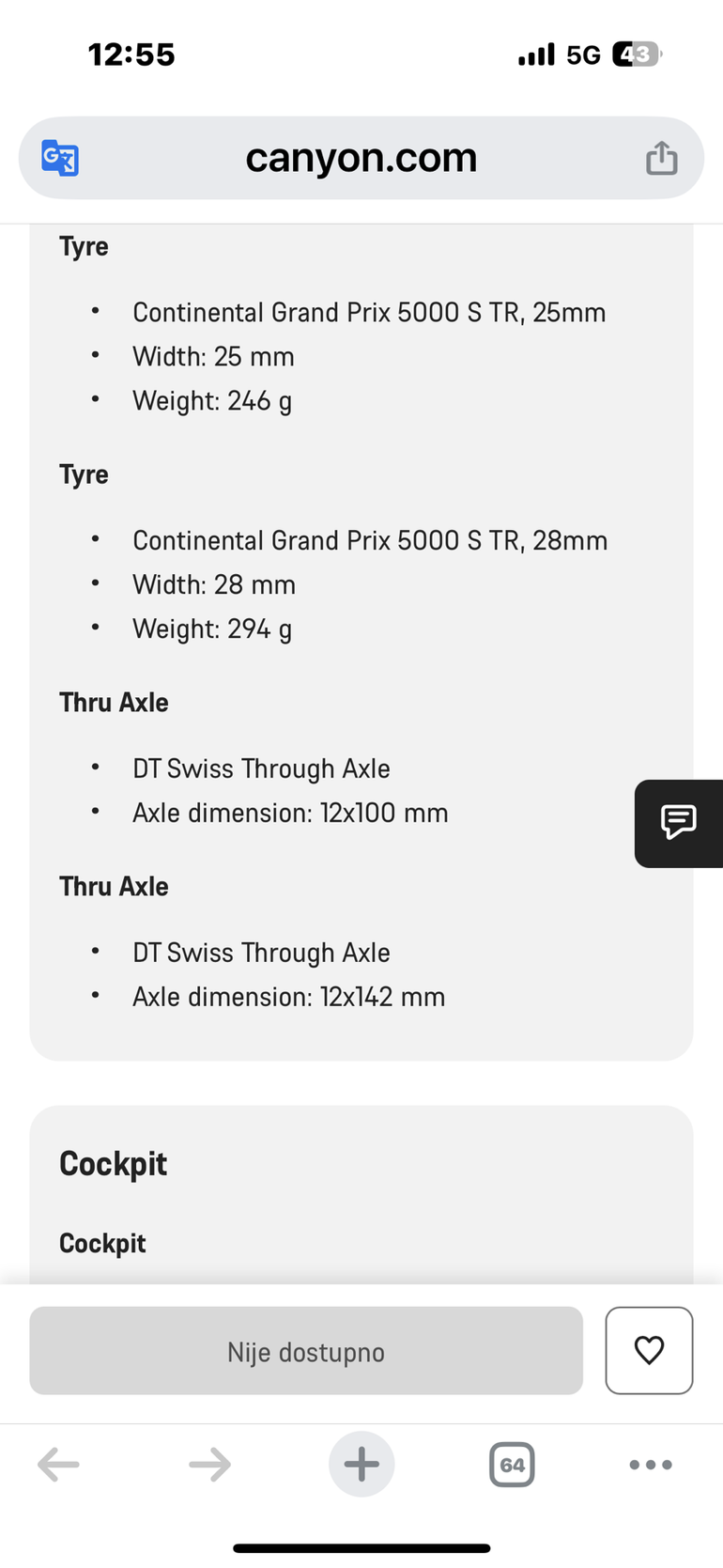 12:55

5G 43

canyon.com

Tyre

- Continental Grand Prix 5000 S TR, 25mm
- Width: 25 mm
- Weight: 246 g

Tyre

- Continental Grand Prix 5000 S TR, 28mm
- Width: 28 mm
- Weight: 294 g

Thru Axle

- DT Swiss Through Axle
- Axle dimension: 12x100 mm

Thru Axle

- DT Swiss Through Axle
- Axle dimension: 12x142 mm

Cockpit

Cockpit

Nije dostupno

64